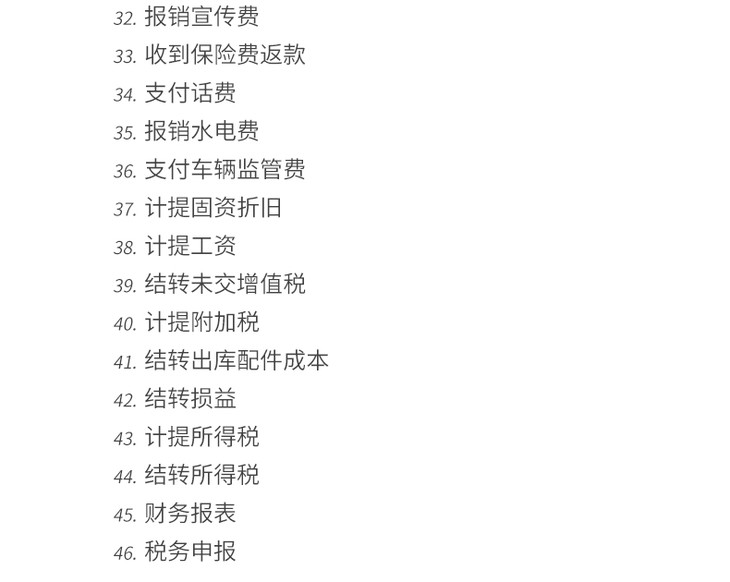 32.报销宣传费
33.收到保险费返款
34.支付话费
35.报销水电费
36.支付车辆监管费
37.计提固资折旧
38.计提工资
39.结转未交增值税
40.计提附加税
41.结转出库配件成本
42.结转损益
43.计提所得税
44.结转所得税
45.财务报表
46.税务申报